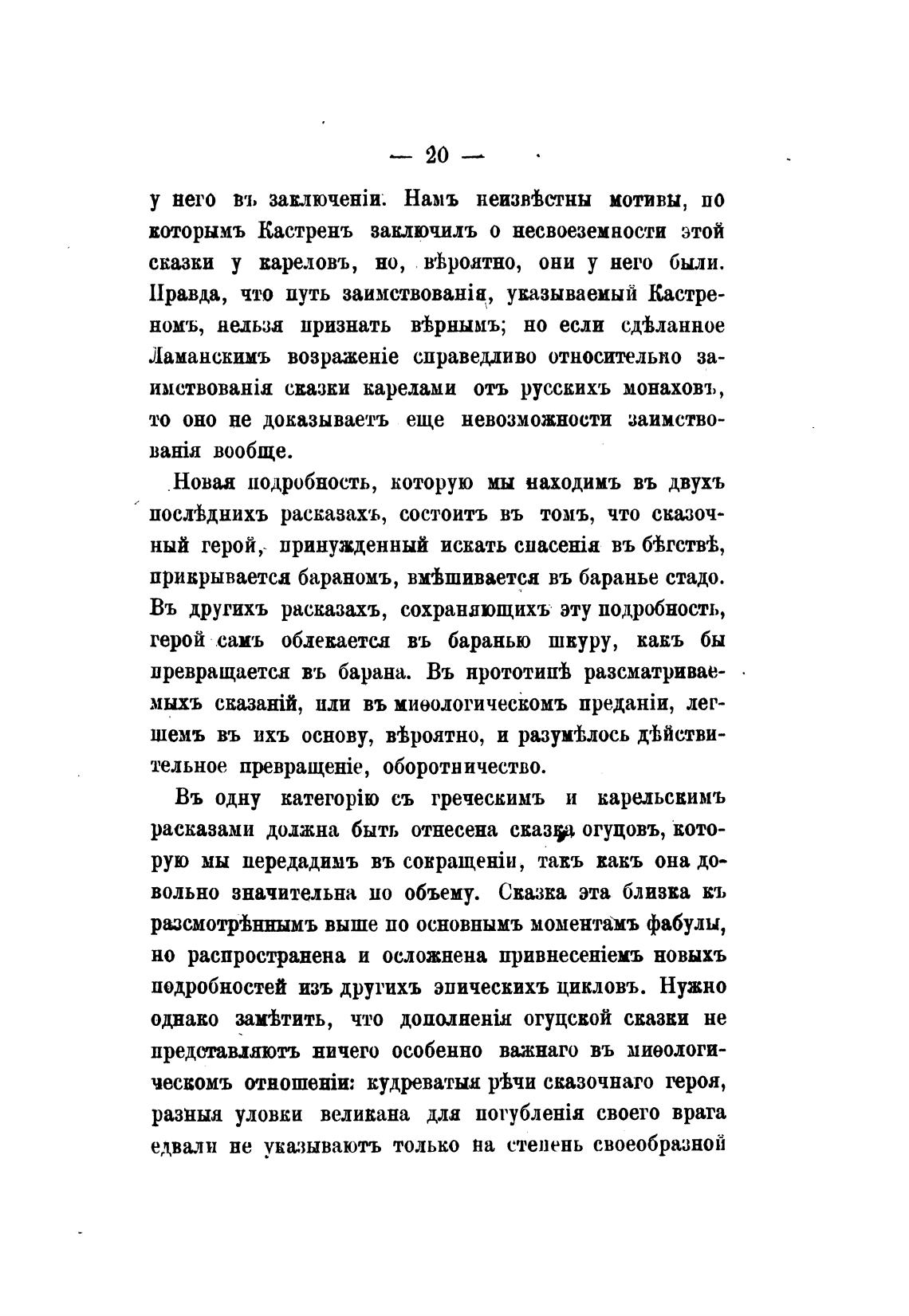 — 20 —

у него въ заключеніи. Намъ неизвѣстны мотивы, по которымъ Кастренъ заключилъ о несвоеземности этой сказки у кареловъ, но, вѣроятно, они у него были. Правда, что путь заимствованія, указываемый Кастреномъ, нельзя признать вѣрнымъ; но если сдѣланное Ламанскимъ возраженіе справедливо относительно заимствованія сказки карелами отъ русскихъ монаховъ, то оно не доказываетъ еще невозможности заимствованія вообще.

Новая подробность, которую мы находимъ въ двухъ послѣднихъ расказахъ, состоитъ въ томъ, что сказочный герой, принужденный искать спасенія въ бѣгствѣ, прикрывается бараномъ, вмѣшивается въ баранье стадо. Въ другихъ расказахъ, сохраняющихъ эту подробность, герой самъ облекается въ баранью шкуру, какъ бы превращается въ барана. Въ прототипѣ разсматриваемыхъ сказаній, или въ миѳологическомъ преданіи, легшемъ въ ихъ основу, вѣроятно, и разумѣлось дѣйствительное превращеніе, оборотничество.

Въ одну категорію съ греческимъ и карельскимъ расказами должна быть отнесена сказка огуцовъ, которую мы передадимъ въ сокращеніи, такъ какъ она довольно значительна по объему. Сказка эта близка къ разсмотрѣннымъ выше по основнымъ моментамъ фабулы, но распространена и осложнена привнесеніемъ новыхъ подробностей изъ другихъ эпическихъ цикловъ. Нужно однако замѣтить, что дополненія огуцской сказки не представляютъ ничего особенно важнаго въ миѳологическомъ отношеніи: кудреватыя рѣчи сказочнаго героя, разныя уловки великана для погубленія своего врага едвали не указываютъ только на степень своеобразной